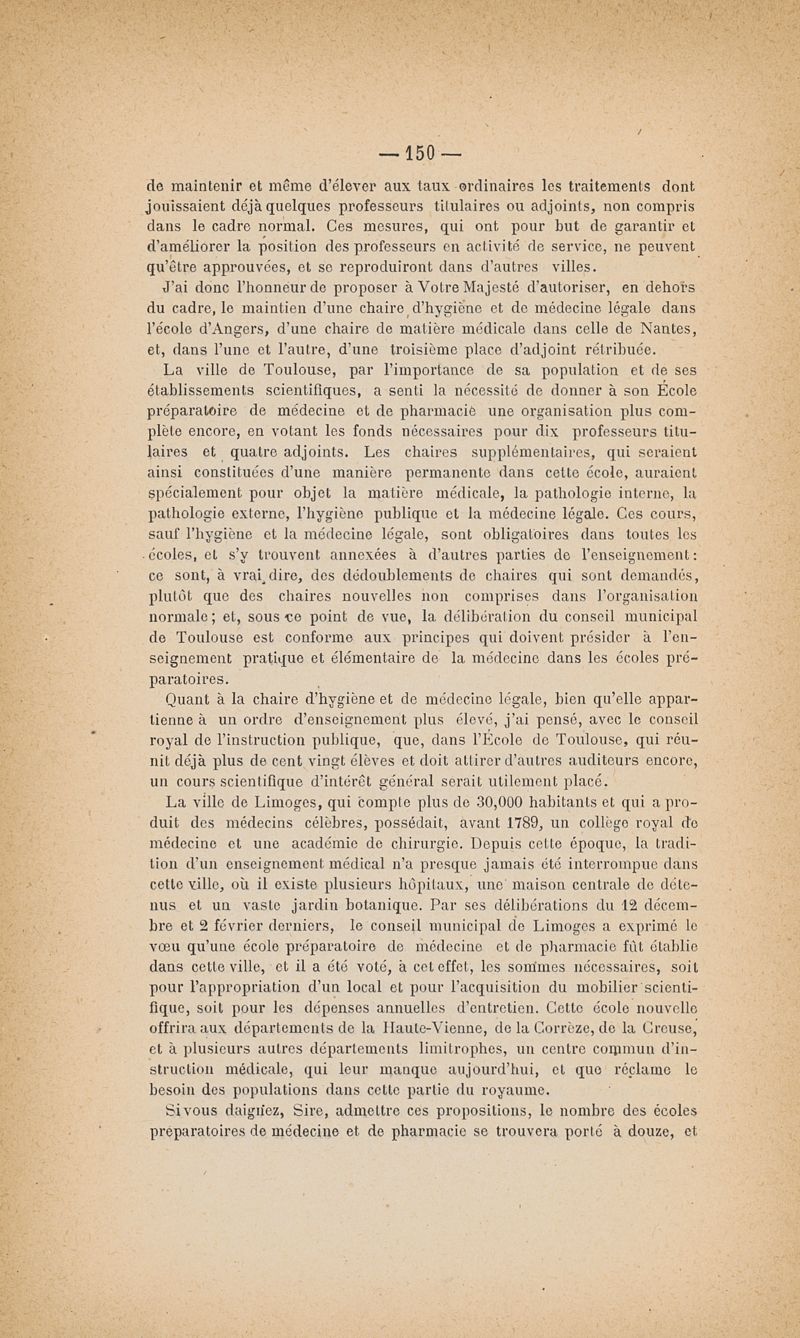 — 150 —

de maintenir et même d'élever aux taux ordinaires les traitements dont jouissaient déjà quelques professeurs titulaires ou adjoints, non compris dans le cadre normal. Ces mesures, qui ont pour but de garantir et d'améliorer la position des professeurs en activité de service, ne peuvent qu'être approuvées, et se reproduiront dans d'autres villes.

J'ai donc l'honneur de proposer à Votre Majesté d'autoriser, en dehors du cadre, le maintien d'une chaire d'hygiène et de médecine légale dans l'école d'Angers, d'une chaire de matière médicale dans celle de Nantes, et, dans l'une et l'autre, d'une troisième place d'adjoint rétribuée.

La ville de Toulouse, par l'importance de sa population et de ses établissements scientifiques, a senti la nécessité de donner à son École préparatoire de médecine et de pharmacie une organisation plus complète encore, en votant les fonds nécessaires pour dix professeurs titulaires et quatre adjoints. Les chaires supplémentaires, qui seraient ainsi constituées d'une manière permanente dans cette école, auraient spécialement pour objet la matière médicale, la pathologie interne, la pathologie externe, l'hygiène publique et la médecine légale. Ces cours, sauf l'hygiène et la médecine légale, sont obligatoires dans toutes les écoles, et s'y trouvent annexées à d'autres parties de l'enseignement: ce sont, à vrai dire, des dédoublements de chaires qui sont demandés, plutôt que des chaires nouvelles non comprises dans l'organisation normale; et, sous ce point de vue, la délibération du conseil municipal de Toulouse est conforme aux principes qui doivent présider à l'enseignement pratique et élémentaire de la médecine dans les écoles préparatoires.

Quant à la chaire d'hygiène et de médecine légale, bien qu'elle appartienne à un ordre d'enseignement plus élevé, j'ai pensé, avec le conseil royal de l'instruction publique, que, dans l'École de Toulouse, qui réunit déjà plus de cent vingt élèves et doit attirer d'autres auditeurs encore, un cours scientifique d'intérêt général serait utilement placé.

La ville de Limoges, qui compte plus de 30,000 habitants et qui a produit des médecins célèbres, possédait, avant 1789, un collège royal de médecine et une académie de chirurgie. Depuis cette époque, la tradition d'un enseignement médical n'a presque jamais été interrompue dans cette ville, où il existe plusieurs hôpitaux, une maison centrale de détenus et un vaste jardin botanique. Par ses délibérations du 12 décembre et 2 février derniers, le conseil municipal de Limoges a exprimé le vœu qu'une école préparatoire de médecine et de pharmacie fût établie dans cette ville, et il a été voté, à cet effet, les sommes nécessaires, soit pour l'appropriation d'un local et pour l'acquisition du mobilier scientifique, soit pour les dépenses annuelles d'entretien. Cette école nouvelle offrira aux départements de la Haute-Vienne, de la Corrèze, de la Creuse, et à plusieurs autres départements limitrophes, un centre commun d'instruction médicale, qui leur manque aujourd'hui, et que réclame le besoin des populations dans cette partie du royaume.

Si vous daignez, Sire, admettre ces propositions, le nombre des écoles preparatoires de médecine et de pharmacie se trouvera porté à douze, et